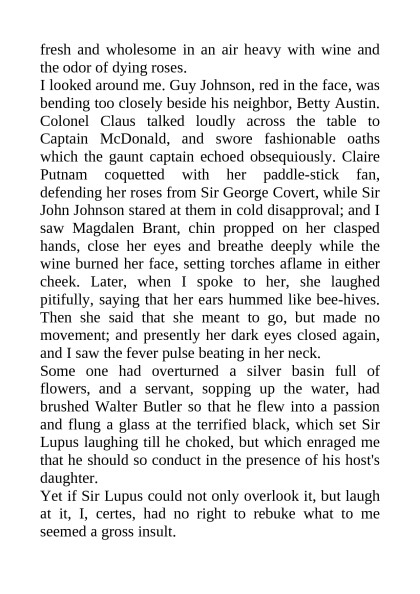 fresh and wholesome in an air heavy with wine and the odor of dying roses.

I looked around me. Guy Johnson, red in the face, was bending too closely beside his neighbor, Betty Austin. Colonel Claus talked loudly across the table to Captain McDonald, and swore fashionable oaths which the gaunt captain echoed obsequiously. Claire Putnam coquetted with her paddle-stick fan, defending her roses from Sir George Covert, while Sir John Johnson stared at them in cold disapproval; and I saw Magdalen Brant, chin propped on her clasped hands, close her eyes and breathe deeply while the wine burned her face, setting torches aflame in either cheek. Later, when I spoke to her, she laughed pitifully, saying that her ears hummed like bee-hives. Then she said that she meant to go, but made no movement; and presently her dark eyes closed again, and I saw the fever pulse beating in her neck.

Some one had overturned a silver basin full of flowers, and a servant, sopping up the water, had brushed Walter Butler so that he flew into a passion and flung a glass at the terrified black, which set Sir Lupus laughing till he choked, but which enraged me that he should so conduct in the presence of his host's daughter.

Yet if Sir Lupus could not only overlook it, but laugh at it, I, certes, had no right to rebuke what to me seemed a gross insult.